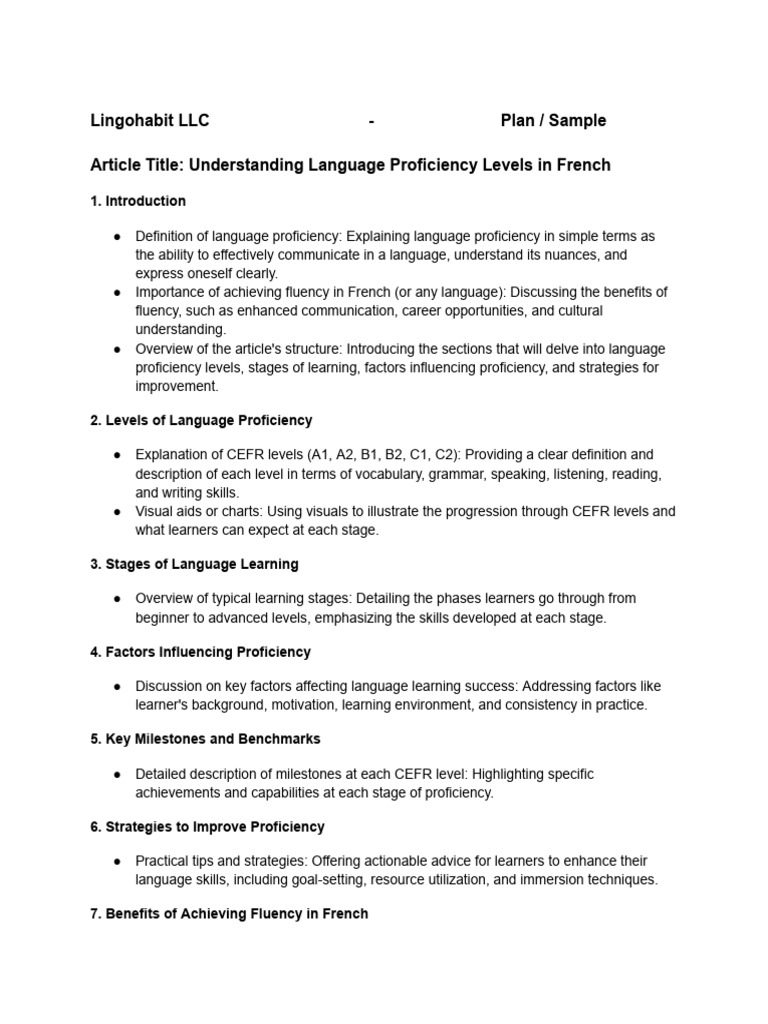 Lingohabit LLC - Plan / Sample

Article Title: Understanding Language Proficiency Levels in French

1. Introduction

● Definition of language proficiency: Explaining language proficiency in simple terms as the ability to effectively communicate in a language, understand its nuances, and express oneself clearly.
● Importance of achieving fluency in French (or any language): Discussing the benefits of fluency, such as enhanced communication, career opportunities, and cultural understanding.
● Overview of the article's structure: Introducing the sections that will delve into language proficiency levels, stages of learning, factors influencing proficiency, and strategies for improvement.

2. Levels of Language Proficiency

● Explanation of CEFR levels (A1, A2, B1, B2, C1, C2): Providing a clear definition and description of each level in terms of vocabulary, grammar, speaking, listening, reading, and writing skills.
● Visual aids or charts: Using visuals to illustrate the progression through CEFR levels and what learners can expect at each stage.

3. Stages of Language Learning

● Overview of typical learning stages: Detailing the phases learners go through from beginner to advanced levels, emphasizing the skills developed at each stage.

4. Factors Influencing Proficiency

● Discussion on key factors affecting language learning success: Addressing factors like learner's background, motivation, learning environment, and consistency in practice.

5. Key Milestones and Benchmarks

● Detailed description of milestones at each CEFR level: Highlighting specific achievements and capabilities at each stage of proficiency.

6. Strategies to Improve Proficiency

● Practical tips and strategies: Offering actionable advice for learners to enhance their language skills, including goal-setting, resource utilization, and immersion techniques.

7. Benefits of Achieving Fluency in French